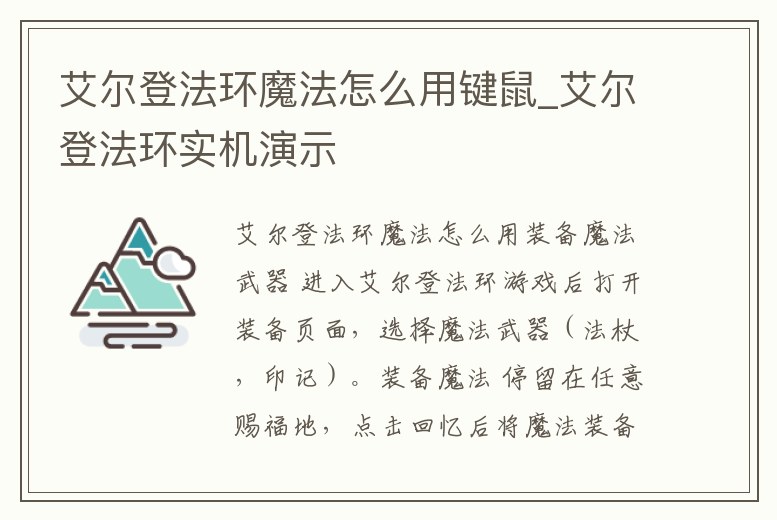 艾尔登法环魔法怎么用键鼠_艾尔登法环实机演示

艾尔登法环魔法怎么用装备魔法武器 进入艾尔登法环游戏后打开装备页面，选择魔法武器（法杖，印记）。装备魔法 停留在任意赐福地，点击回忆后将魔法装备